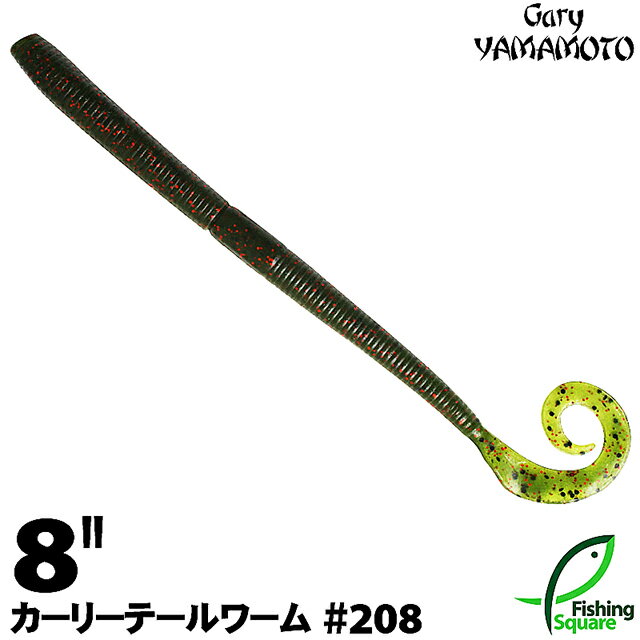 Gary
YAMAMOTO

8"
カーリーテールワーム #208

Fishing
Square